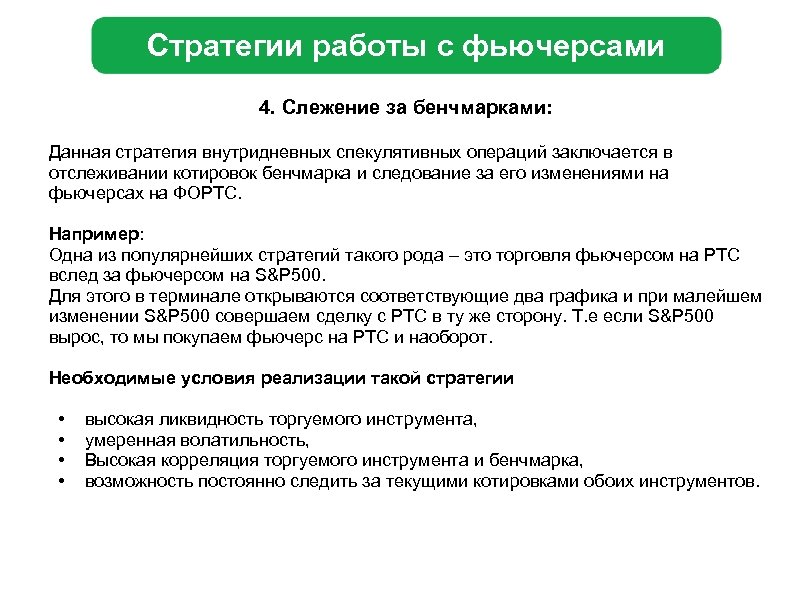 Стратегии работы с фьючерсами

4. Слежение за бенчмарками:

Данная стратегия внутридневных спекулятивных операций заключается в отслеживании котировок бенчмарка и следование за его изменениями на фьючерсах на ФОРТС.

Например:
Одна из популярнейших стратегий такого рода – это торговля фьючерсом на РТС вслед за фьючерсом на S&P500.
Для этого в терминале открываются соответствующие два графика и при малейшем изменении S&P500 совершаем сделку с РТС в ту же сторону. Т.е если S&P500 вырос, то мы покупаем фьючерс на РТС и наоборот.

Необходимые условия реализации такой стратегии

• высокая ликвидность торгуемого инструмента,
• умеренная волатильность,
• Высокая корреляция торгуемого инструмента и бенчмарка,
• возможность постоянно следить за текущими котировками обоих инструментов.